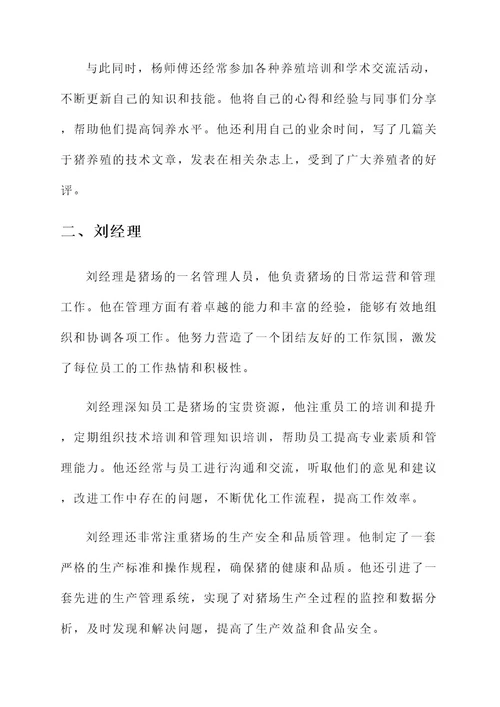 与此同时，杨师傅还经常参加各种养殖培训和学术交流活动，不断更新自己的知识和技能。他将自己的心得和经验与同事们分享，帮助他们提高饲养水平。他还利用自己的业余时间，写了几篇关于猪养殖的技术文章，发表在相关杂志上，受到了广大养殖者的好评。

二、刘经理

刘经理是猪场的一名管理人员，他负责猪场的日常运营和管理工作。他在管理方面有着卓越的能力和丰富的经验，能够有效地组织和协调各项工作。他努力营造了一个团结友好的工作氛围，激发了每位员工的工作热情和积极性。

刘经理深知员工是猪场的宝贵资源，他注重员工的培训和提升，定期组织技术培训和管理知识培训，帮助员工提高专业素质和管理能力。他还经常与员工进行沟通和交流，听取他们的意见和建议，改进工作中存在的问题，不断优化工作流程，提高工作效率。

刘经理还非常注重猪场的生产安全和品质管理。他制定了一套严格的生产标准和操作规程，确保猪的健康和品质。他还引进了一套先进的生产管理系统，实现了对猪场生产全过程的监控和数据分析，及时发现和解决问题，提高了生产效益和食品安全。